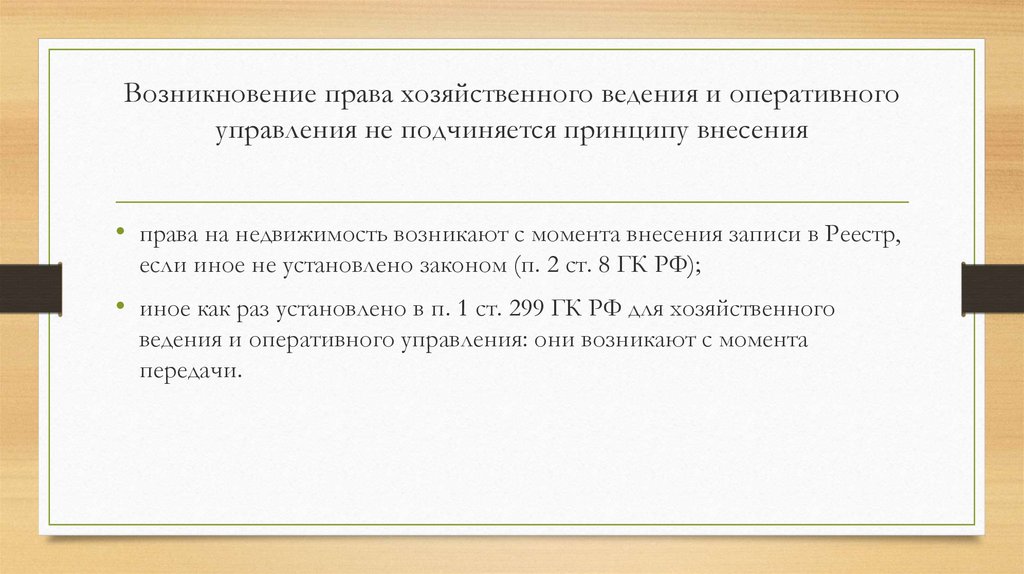 Возникновение права хозяйственного ведения и оперативного управления не подчиняется принципу внесения

• права на недвижимость возникают с момента внесения записи в Реестр, если иное не установлено законом (п. 2 ст. 8 ГК РФ);

• иное как раз установлено в п. 1 ст. 299 ГК РФ для хозяйственного ведения и оперативного управления: они возникают с момента передачи.